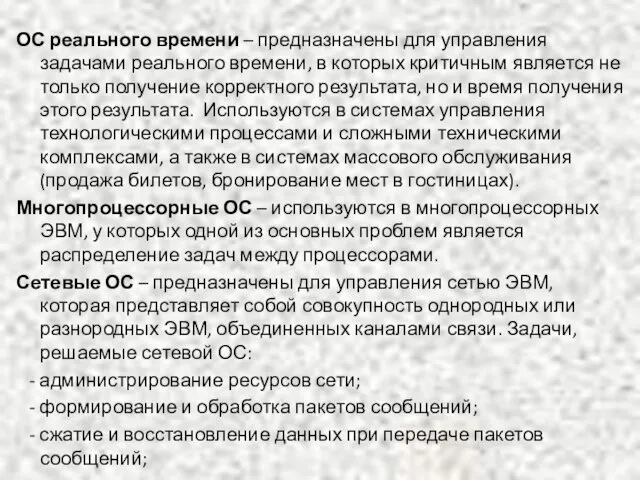 ОС реального времени – предназначены для управления задачами реального времени, в которых критичным является не только получение корректного результата, но и время получения этого результата. Используются в системах управления технологическими процессами и сложными техническими комплексами, а также в системах массового обслуживания (продажа билетов, бронирование мест в гостиницах).

Многопроцессорные ОС – используются в многопроцессорных ЭВМ, у которых одной из основных проблем является распределение задач между процессорами.

Сетевые ОС – предназначены для управления сетью ЭВМ, которая представляет собой совокупность однородных или разнородных ЭВМ, объединенных каналами связи. Задачи, решаемые сетевой ОС:

- администрирование ресурсов сети;
- формирование и обработка пакетов сообщений;
- сжатие и восстановление данных при передаче пакетов сообщений;